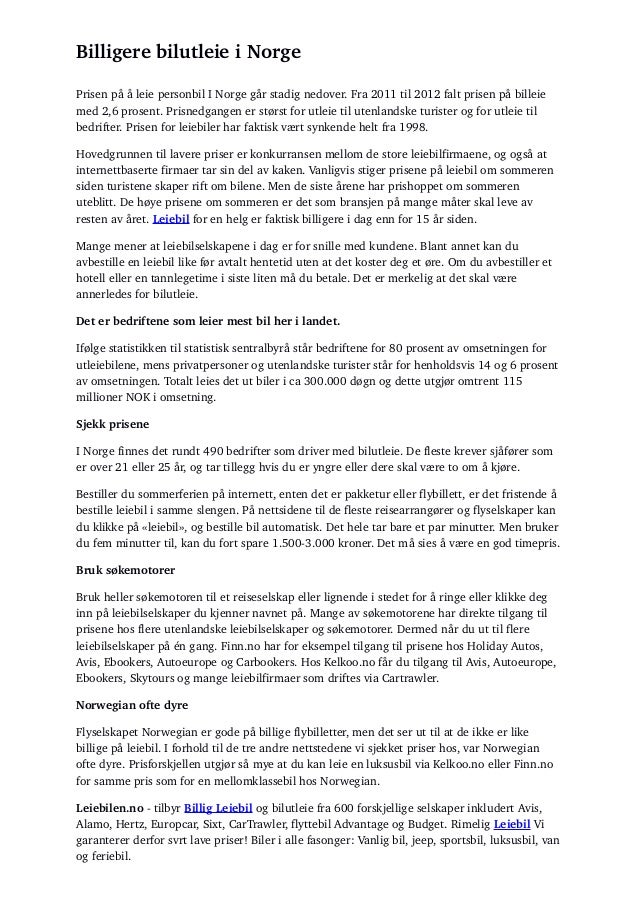 Billigere bilutleie i Norge

Prisen på å leie personbil I Norge går stadig nedover. Fra 2011 til 2012 falt prisen på billeie med 2,6 prosent. Prisnedgangen er størst for utleie til utenlandske turister og for utleie til bedrifter. Prisen for leiebiler har faktisk vært synkende helt fra 1998.

Hovedgrunnen til lavere priser er konkurransen mellom de store leiebilfirmaene, og også at internettbaserte firmaer tar sin del av kaken. Vanligvis stiger prisene på leiebil om sommeren siden turistene skaper rift om bilene. Men de siste årene har prishoppet om sommeren uteblitt. De høye prisene om sommeren er det som bransjen på mange måter skal leve av resten av året. Leiebil for en helg er faktisk billigere i dag enn for 15 år siden.

Mange mener at leiebilselskapene i dag er for snille med kundene. Blant annet kan du avbestille en leiebil like før avtalt hentetid uten at det koster deg et øre. Om du avbestiller et hotell eller en tannlegetime i siste liten må du betale. Det er merkelig at det skal være annerledes for bilutleie.

Det er bedriftene som leier mest bil her i landet.

Ifølge statistikken til statistisk sentralbyrå står bedriftene for 80 prosent av omsetningen for utleiebilene, mens privatpersoner og utenlandske turister står for henholdsvis 14 og 6 prosent av omsetningen. Totalt leies det ut biler i ca 300.000 døgn og dette utgjør omtrent 115 millioner NOK i omsetning.

Sjekk prisene

I Norge finnes det rundt 490 bedrifter som driver med bilutleie. De fleste krever sjåfører som er over 21 eller 25 år, og tar tillegg hvis du er yngre eller dere skal være to om å kjøre.

Bestiller du sommerferien på internett, enten det er pakketur eller flybillett, er det fristende å bestille leiebil i samme slengen. På nettsidene til de fleste reisearrangører og flyselskaper kan du klikke på «leiebil», og bestille bil automatisk. Det hele tar bare et par minutter. Men bruker du fem minutter til, kan du fort spare 1.500-3.000 kroner. Det må sies å være en god timepris.

Bruk søkemotorer

Bruk heller søkemotoren til et reiseselskap eller lignende i stedet for å ringe eller klikke deg inn på leiebilselskaper du kjenner navnet på. Mange av søkemotorene har direkte tilgang til prisene hos flere utenlandske leiebilselskaper og søkemotorer. Dermed når du ut til flere leiebilselskaper på én gang. Finn.no har for eksempel tilgang til prisene hos Holiday Autos, Avis, Ebookers, Autoeurope og Carbookers. Hos Kelkoo.no får du tilgang til Avis, Autoeurope, Ebookers, Skytours og mange leiebilfirmaer som driftes via Cartrawler.

Norwegian ofte dyre

Flyselskapet Norwegian er gode på billige flybilletter, men det ser ut til at de ikke er like billige på leiebil. I forhold til de tre andre nettstedene vi sjekket priser hos, var Norwegian ofte dyre. Prisforskjellen utgjør så mye at du kan leie en luksusbil via Kelkoo.no eller Finn.no for samme pris som for en mellomklassebil hos Norwegian.

Leiebilen.no - tilbyr Billig Leiebil og bilutleie fra 600 forskjellige selskaper inkludert Avis, Alamo, Hertz, Europcar, Sixt, CarTrawler, flyttebil Advantage og Budget. Rimelig Leiebil Vi garanterer derfor svrt lave priser! Biler i alle fasonger: Vanlig bil, jeep, sportsbil, luksusbil, van og feriebil.